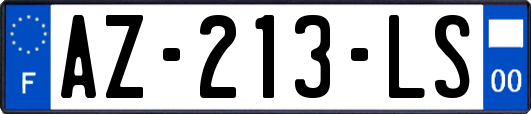 F

AZ-213-LS

00